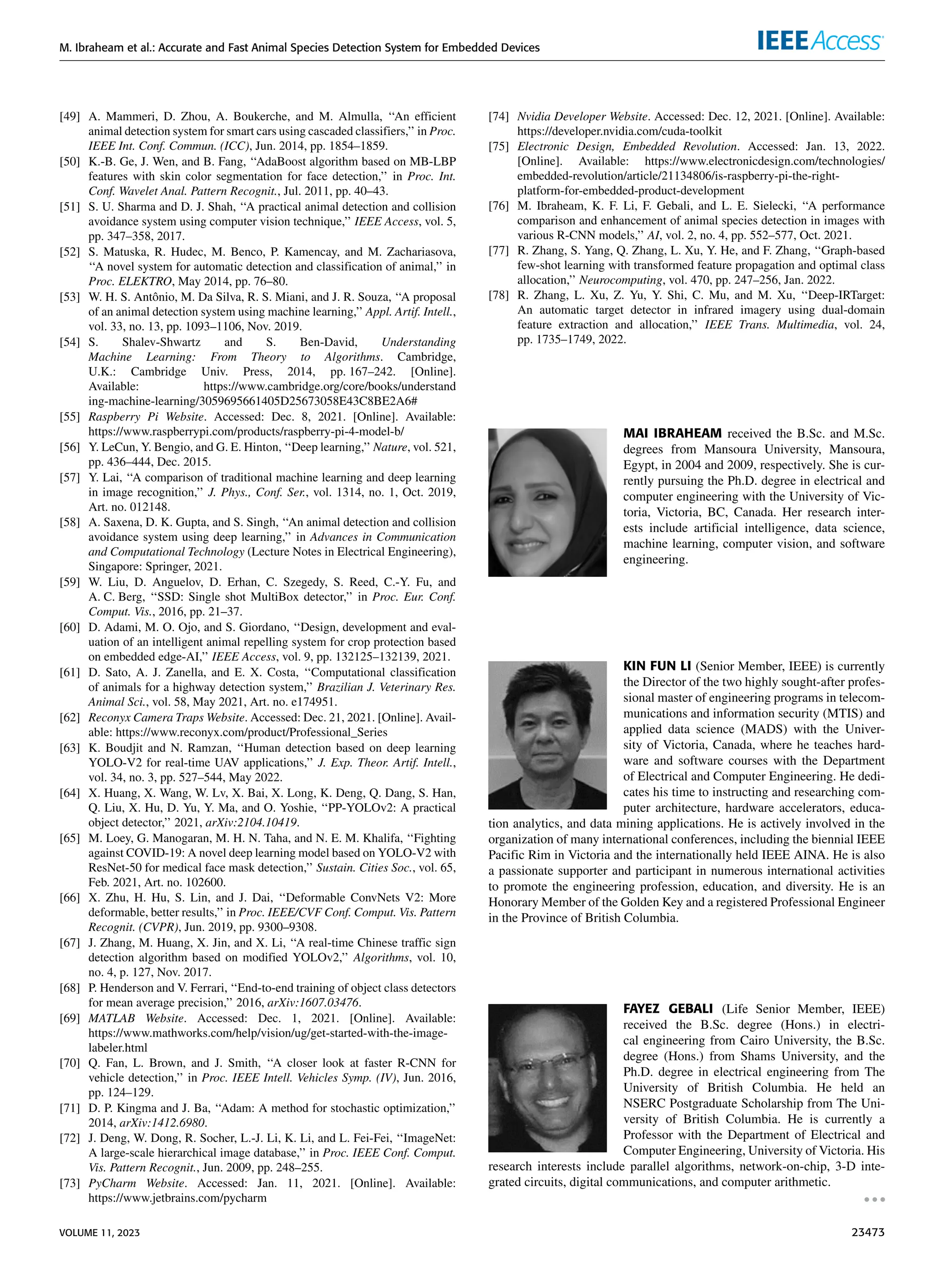 M. Ibraheam et al.: Accurate and Fast Animal Species Detection System for Embedded Devices

IEEE Access

[49] A. Mammeri, D. Zhou, A. Boukerche, and M. Almulla, "An efficient animal detection system for smart cars using cascaded classifiers," in Proc. IEEE Int. Conf. Commun. (ICC), Jun. 2014, pp. 1854–1859.
[50] K.-B. Ge, J. Wen, and B. Fang, "AdaBoost algorithm based on MB-LBP features with skin color segmentation for face detection," in Proc. Int. Conf. Wavelet Anal. Pattern Recognit., Jul. 2011, pp. 40–43.
[51] S. U. Sharma and D. J. Shah, "A practical animal detection and collision avoidance system using computer vision technique," IEEE Access, vol. 5, pp. 347–358, 2017.
[52] S. Matuska, R. Hudec, M. Benco, P. Kamencay, and M. Zachariasova, "A novel system for automatic detection and classification of animal," in Proc. ELEKTRO, May 2014, pp. 76–80.
[53] W. H. S. Antônio, M. Da Silva, R. S. Miani, and J. R. Souza, "A proposal of an animal detection system using machine learning," Appl. Artif. Intell., vol. 33, no. 13, pp. 1093–1106, Nov. 2019.
[54] S. Shalev-Shwartz and S. Ben-David, Understanding Machine Learning: From Theory to Algorithms. Cambridge, U.K.: Cambridge Univ. Press, 2014, pp. 167–242. [Online]. Available: https://www.cambridge.org/core/books/understanding-machine-learning/3059695661405D25673058E43C8BE2A6#
[55] Raspberry Pi Website. Accessed: Dec. 8, 2021. [Online]. Available: https://www.raspberrypi.com/products/raspberry-pi-4-model-b/
[56] Y. LeCun, Y. Bengio, and G. E. Hinton, "Deep learning," Nature, vol. 521, pp. 436–444, Dec. 2015.
[57] Y. Lai, "A comparison of traditional machine learning and deep learning in image recognition," J. Phys., Conf. Ser., vol. 1314, no. 1, Oct. 2019, Art. no. 012148.
[58] A. Saxena, D. K. Gupta, and S. Singh, "An animal detection and collision avoidance system using deep learning," in Advances in Communication and Computational Technology (Lecture Notes in Electrical Engineering), Singapore: Springer, 2021.
[59] W. Liu, D. Anguelov, D. Erhan, C. Szegedy, S. Reed, C.-Y. Fu, and A. C. Berg, "SSD: Single shot MultiBox detector," in Proc. Eur. Conf. Comput. Vis., 2016, pp. 21–37.
[60] D. Adami, M. O. Ojo, and S. Giordano, "Design, development and evaluation of an intelligent animal repelling system for crop protection based on embedded edge-AI," IEEE Access, vol. 9, pp. 132125–132139, 2021.
[61] D. Sato, A. J. Zanella, and E. X. Costa, "Computational classification of animals for a highway detection system," Brazilian J. Veterinary Res. Animal Sci., vol. 58, May 2021, Art. no. e174951.
[62] Reconyx Camera Traps Website. Accessed: Dec. 21, 2021. [Online]. Available: https://www.reconyx.com/product/Professional_Series
[63] K. Boudjit and N. Ramzan, "Human detection based on deep learning YOLO-V2 for real-time UAV applications," J. Exp. Theor. Artif. Intell., vol. 34, no. 3, pp. 527–544, May 2022.
[64] X. Huang, X. Wang, W. Lv, X. Bai, X. Long, K. Deng, Q. Dang, S. Han, Q. Liu, X. Hu, D. Yu, Y. Ma, and O. Yoshie, "PP-YOLOv2: A practical object detector," 2021, arXiv:2104.10419.
[65] M. Loey, G. Manogaran, M. H. N. Taha, and N. E. M. Khalifa, "Fighting against COVID-19: A novel deep learning model based on YOLO-V2 with ResNet-50 for medical face mask detection," Sustain. Cities Soc., vol. 65, Feb. 2021, Art. no. 102600.
[66] X. Zhu, H. Hu, S. Lin, and J. Dai, "Deformable ConvNets V2: More deformable, better results," in Proc. IEEE/CVF Conf. Comput. Vis. Pattern Recognit. (CVPR), Jun. 2019, pp. 9300–9308.
[67] J. Zhang, M. Huang, X. Jin, and X. Li, "A real-time Chinese traffic sign detection algorithm based on modified YOLOv2," Algorithms, vol. 10, no. 4, p. 127, Nov. 2017.
[68] P. Henderson and V. Ferrari, "End-to-end training of object class detectors for mean average precision," 2016, arXiv:1607.03476.
[69] MATLAB Website. Accessed: Dec. 1, 2021. [Online]. Available: https://www.mathworks.com/help/vision/ug/get-started-with-the-image-labeler.html
[70] Q. Fan, L. Brown, and J. Smith, "A closer look at faster R-CNN for vehicle detection," in Proc. IEEE Intell. Vehicles Symp. (IV), Jun. 2016, pp. 124–129.
[71] D. P. Kingma and J. Ba, "Adam: A method for stochastic optimization," 2014, arXiv:1412.6980.
[72] J. Deng, W. Dong, R. Socher, L.-J. Li, K. Li, and L. Fei-Fei, "ImageNet: A large-scale hierarchical image database," in Proc. IEEE Conf. Comput. Vis. Pattern Recognit., Jun. 2009, pp. 248–255.
[73] PyCharm Website. Accessed: Jan. 11, 2021. [Online]. Available: https://www.jetbrains.com/pycharm
[74] Nvidia Developer Website. Accessed: Dec. 12, 2021. [Online]. Available: https://developer.nvidia.com/cuda-toolkit
[75] Electronic Design, Embedded Revolution. Accessed: Jan. 13, 2022. [Online]. Available: https://www.electronicdesign.com/technologies/embedded-revolution/article/21134806/is-raspberry-pi-the-right-platform-for-embedded-product-development
[76] M. Ibraheam, K. F. Li, F. Gebali, and L. E. Sielecki, "A performance comparison and enhancement of animal species detection in images with various R-CNN models," AI, vol. 2, no. 4, pp. 552–577, Oct. 2021.
[77] R. Zhang, S. Yang, Q. Zhang, L. Xu, Y. He, and F. Zhang, "Graph-based few-shot learning with transformed feature propagation and optimal class allocation," Neurocomputing, vol. 470, pp. 247–256, Jan. 2022.
[78] R. Zhang, L. Xu, Z. Yu, Y. Shi, C. Mu, and M. Xu, "Deep-IRTarget: An automatic target detector in infrared imagery using dual-domain feature extraction and allocation," IEEE Trans. Multimedia, vol. 24, pp. 1735–1749, 2022.

MAI IBRAHEAM received the B.Sc. and M.Sc. degrees from Mansoura University, Mansoura, Egypt, in 2004 and 2009, respectively. She is currently pursuing the Ph.D. degree in electrical and computer engineering with the University of Victoria, Victoria, BC, Canada. Her research interests include artificial intelligence, data science, machine learning, computer vision, and software engineering.

KIN FUN LI (Senior Member, IEEE) is currently the Director of the two highly sought-after professional master of engineering programs in telecommunications and information security (MTIS) and applied data science (MADS) with the University of Victoria, Canada, where he teaches hardware and software courses with the Department of Electrical and Computer Engineering. He dedicates his time to instructing and researching computer architecture, hardware accelerators, education analytics, and data mining applications. He is actively involved in the organization of many international conferences, including the biennial IEEE Pacific Rim in Victoria and the internationally held IEEE AINA. He is also a passionate supporter and participant in numerous international activities to promote the engineering profession, education, and diversity. He is an Honorary Member of the Golden Key and a registered Professional Engineer in the Province of British Columbia.

FAYEZ GEBALI (Life Senior Member, IEEE) received the B.Sc. degree (Hons.) in electrical engineering from Cairo University, the B.Sc. degree (Hons.) from Shams University, and the Ph.D. degree in electrical engineering from The University of British Columbia. He held an NSERC Postgraduate Scholarship from The University of British Columbia. He is currently a Professor with the Department of Electrical and Computer Engineering, University of Victoria. His research interests include parallel algorithms, network-on-chip, 3-D integrated circuits, digital communications, and computer arithmetic.

VOLUME 11, 2023

23473